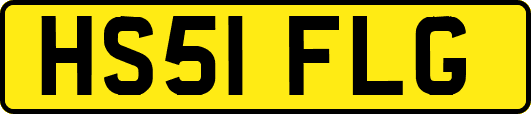 HS51 FLG